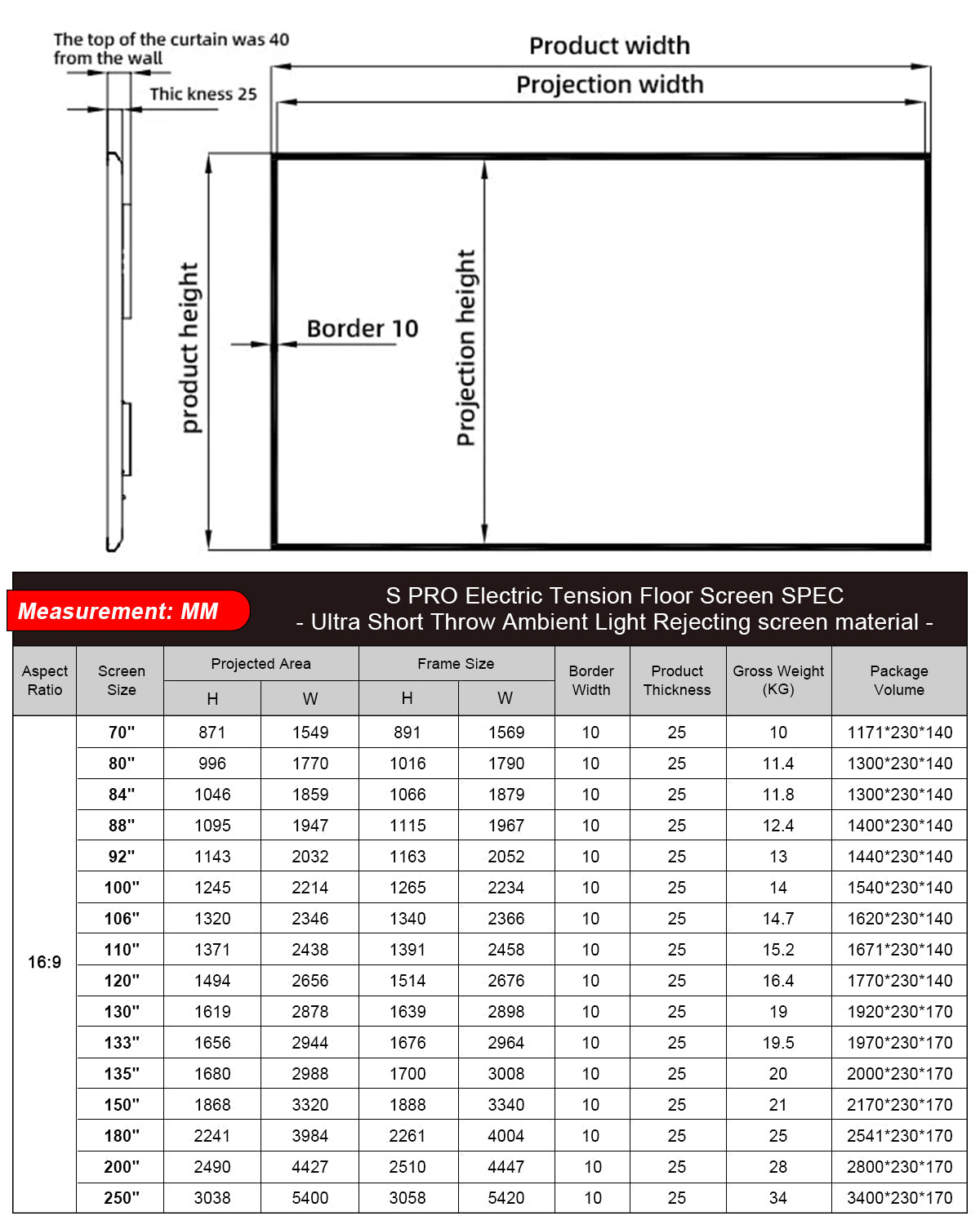 The top of the curtain was 40 from the wall

Thic kness 25

Product width

Projection width

product height

Border 10

Projection height

Measurement: MM

S PRO Electric Tension Floor Screen SPEC
- Ultra Short Throw Ambient Light Rejecting screen material -

| Aspect Ratio | Screen Size | Projected Area H | Projected Area W | Frame Size H | Frame Size W | Border Width | Product Thickness | Gross Weight (KG) | Package Volume |
|---|---|---|---|---|---|---|---|---|---|
| 16:9 | 70" | 871 | 1549 | 891 | 1569 | 10 | 25 | 10 | 1171*230*140 |
| | 80" | 996 | 1770 | 1016 | 1790 | 10 | 25 | 11.4 | 1300*230*140 |
| | 84" | 1046 | 1859 | 1066 | 1879 | 10 | 25 | 11.8 | 1300*230*140 |
| | 88" | 1095 | 1947 | 1115 | 1967 | 10 | 25 | 12.4 | 1400*230*140 |
| | 92" | 1143 | 2032 | 1163 | 2052 | 10 | 25 | 13 | 1440*230*140 |
| | 100" | 1245 | 2214 | 1265 | 2234 | 10 | 25 | 14 | 1540*230*140 |
| | 106" | 1320 | 2346 | 1340 | 2366 | 10 | 25 | 14.7 | 1620*230*140 |
| | 110" | 1371 | 2438 | 1391 | 2458 | 10 | 25 | 15.2 | 1671*230*140 |
| | 120" | 1494 | 2656 | 1514 | 2676 | 10 | 25 | 16.4 | 1770*230*140 |
| | 130" | 1619 | 2878 | 1639 | 2898 | 10 | 25 | 19 | 1920*230*170 |
| | 133" | 1656 | 2944 | 1676 | 2964 | 10 | 25 | 19.5 | 1970*230*170 |
| | 135" | 1680 | 2988 | 1700 | 3008 | 10 | 25 | 20 | 2000*230*170 |
| | 150" | 1868 | 3320 | 1888 | 3340 | 10 | 25 | 21 | 2170*230*170 |
| | 180" | 2241 | 3984 | 2261 | 4004 | 10 | 25 | 25 | 2541*230*170 |
| | 200" | 2490 | 4427 | 2510 | 4447 | 10 | 25 | 28 | 2800*230*170 |
| | 250" | 3038 | 5400 | 3058 | 5420 | 10 | 25 | 34 | 3400*230*170 |